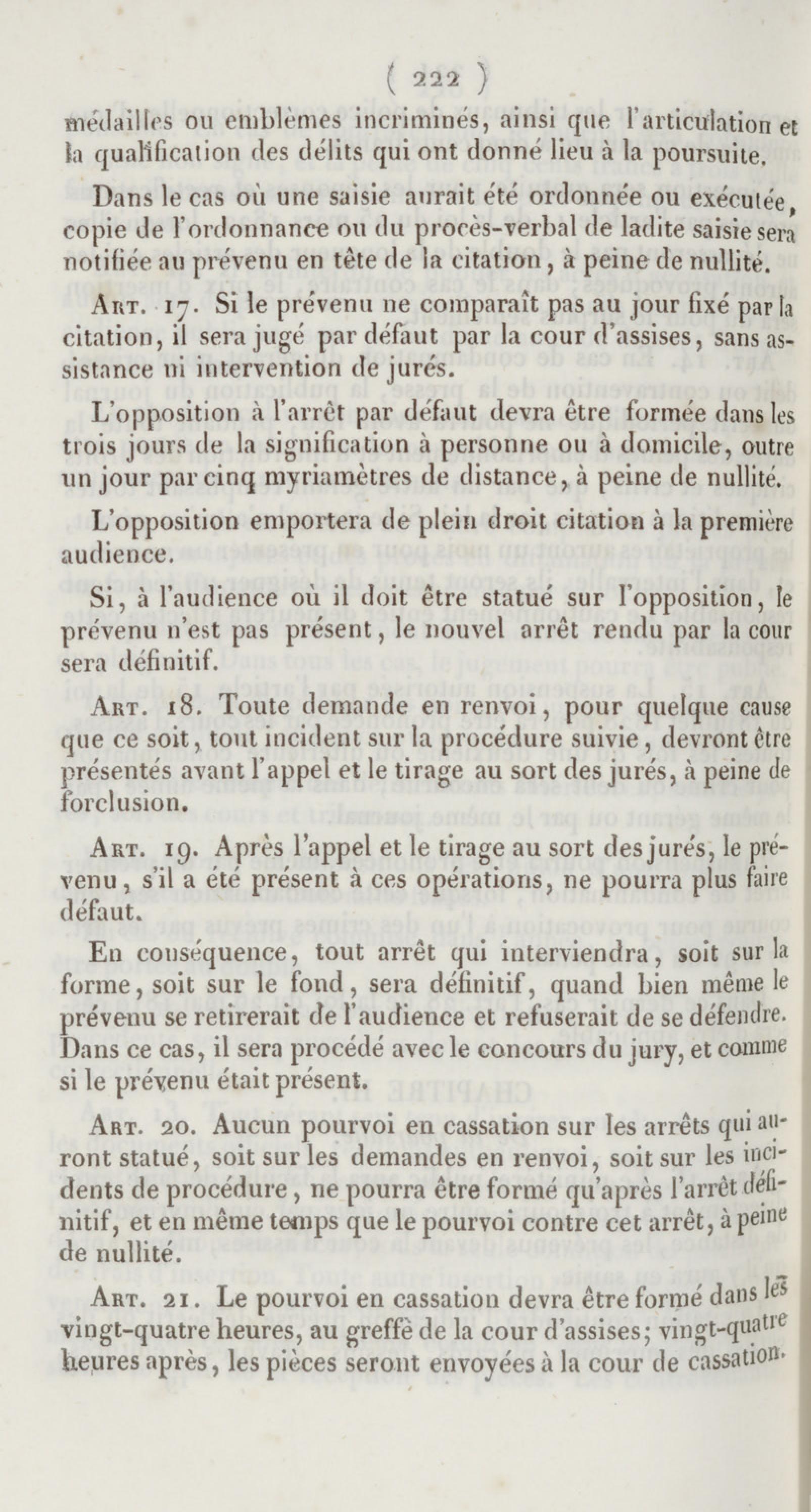 ( 222 )

médailles ou emblèmes incriminés, ainsi que l'articulation et la qualification des délits qui ont donné lieu à la poursuite.

Dans le cas où une saisie aurait été ordonnée ou exécutée, copie de l'ordonnance ou du procès-verbal de ladite saisie sera notifiée au prévenu en tête de la citation, à peine de nullité.

Art. 17. Si le prévenu ne comparaît pas au jour fixé par la citation, il sera jugé par défaut par la cour d'assises, sans assistance ni intervention de jurés.

L'opposition à l'arrêt par défaut devra être formée dans les trois jours de la signification à personne ou à domicile, outre un jour par cinq myriamètres de distance, à peine de nullité.

L'opposition emportera de plein droit citation à la première audience.

Si, à l'audience où il doit être statué sur l'opposition, le prévenu n'est pas présent, le nouvel arrêt rendu par la cour sera définitif.

Art. 18. Toute demande en renvoi, pour quelque cause que ce soit, tout incident sur la procédure suivie, devront être présentés avant l'appel et le tirage au sort des jurés, à peine de forclusion.

Art. 19. Après l'appel et le tirage au sort des jurés, le prévenu, s'il a été présent à ces opérations, ne pourra plus faire défaut.

En conséquence, tout arrêt qui interviendra, soit sur la forme, soit sur le fond, sera définitif, quand bien même le prévenu se retirerait de l'audience et refuserait de se défendre. Dans ce cas, il sera procédé avec le concours du jury, et comme si le prévenu était présent.

Art. 20. Aucun pourvoi en cassation sur les arrêts qui auront statué, soit sur les demandes en renvoi, soit sur les incidents de procédure, ne pourra être formé qu'après l'arrêt définitif, et en même temps que le pourvoi contre cet arrêt, à peine de nullité.

Art. 21. Le pourvoi en cassation devra être formé dans les vingt-quatre heures, au greffe de la cour d'assises; vingt-quatre heures après, les pièces seront envoyées à la cour de cassation.